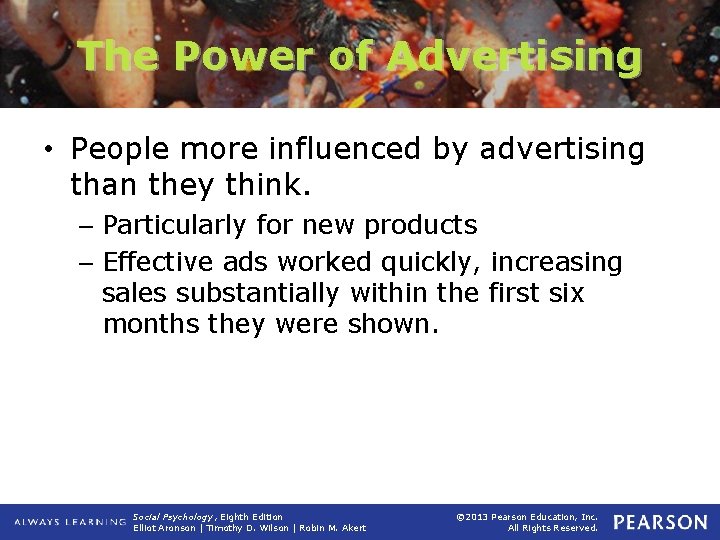 The Power of Advertising

• People more influenced by advertising than they think.

– Particularly for new products

– Effective ads worked quickly, increasing sales substantially within the first six months they were shown.

ALWAYS LEARNING Social Psychology, Eighth Edition Elliot Aronson | Timothy D. Wilson | Robin M. Akert ©2013 Pearson Education, Inc. All Rights Reserved. PEARSON